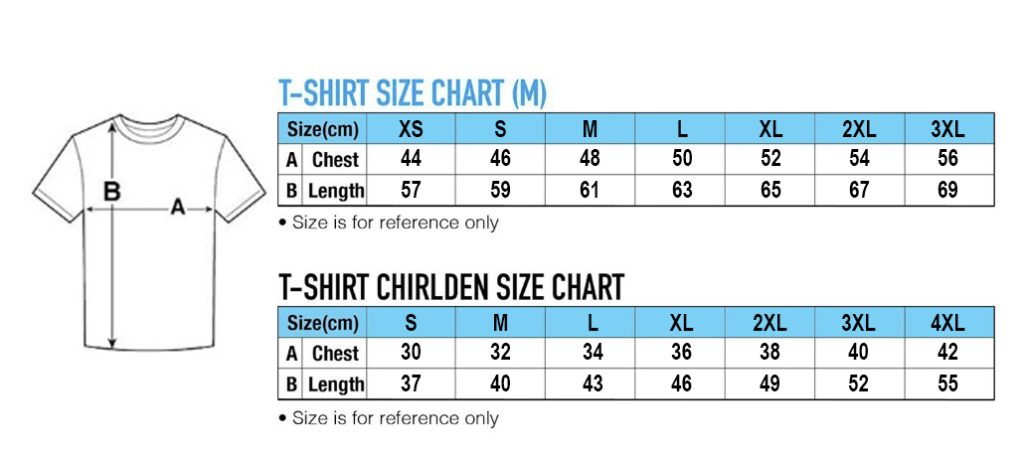 B

A

T-SHIRT SIZE CHART (M)

| Size(cm) | | XS | S | M | L | XL | 2XL | 3XL |
|---|---|---|---|---|---|---|---|---|
| A | Chest | 44 | 46 | 48 | 50 | 52 | 54 | 56 |
| B | Length | 57 | 59 | 61 | 63 | 65 | 67 | 69 |

• Size is for reference only

T-SHIRT CHIRLDEN SIZE CHART

| Size(cm) | | S | M | L | XL | 2XL | 3XL | 4XL |
|---|---|---|---|---|---|---|---|---|
| A | Chest | 30 | 32 | 34 | 36 | 38 | 40 | 42 |
| B | Length | 37 | 40 | 43 | 46 | 49 | 52 | 55 |

• Size is for reference only